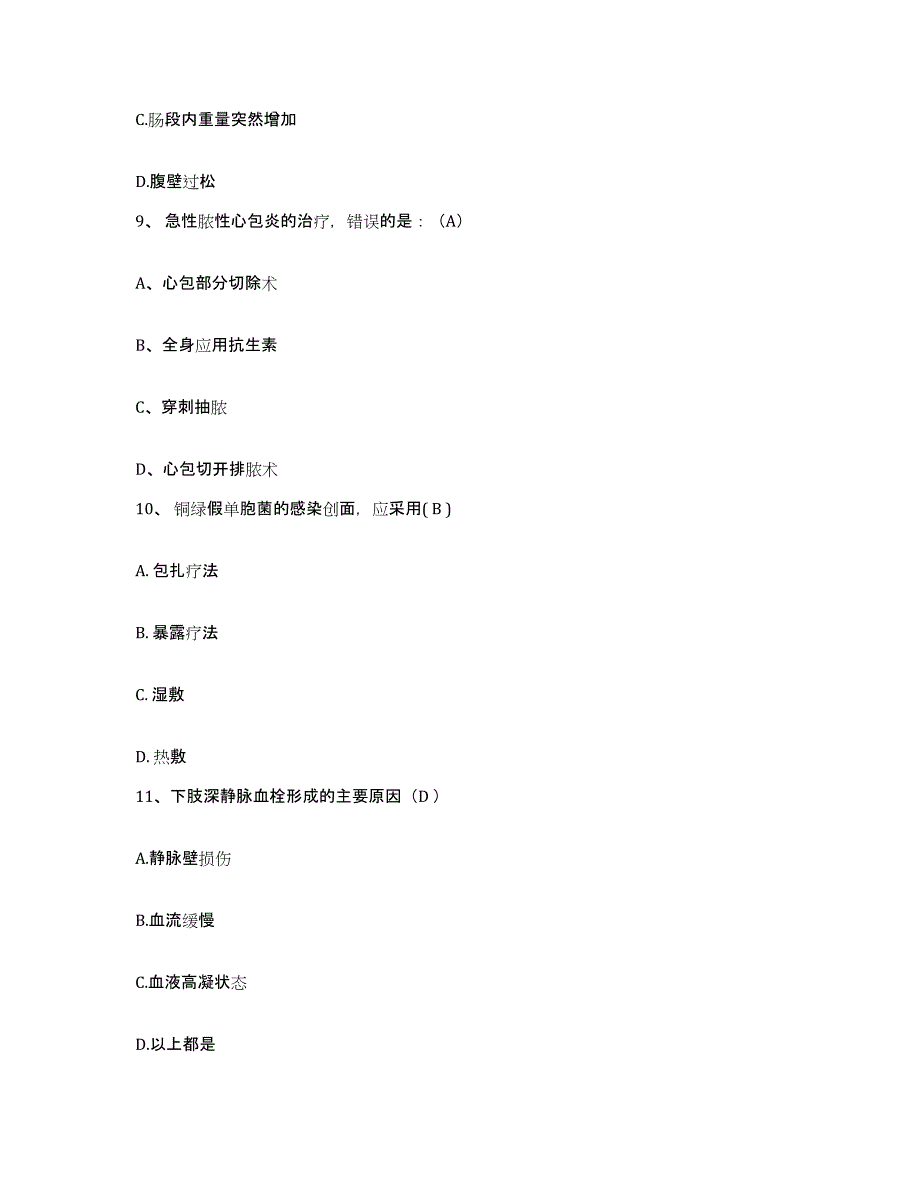 C.肠段内重量突然增加

D.腹壁过松

9、 急性脓性心包炎的治疗，错误的是：（A）

A、心包部分切除术

B、全身应用抗生素

C、穿刺抽脓

D、心包切开排脓术

10、 铜绿假单胞菌的感染创面，应采用( B )

A. 包扎疗法

B. 暴露疗法

C. 湿敷

D. 热敷

11、下肢深静脉血栓形成的主要原因（D ）

A.静脉壁损伤

B.血流缓慢

C.血液高凝状态

D.以上都是